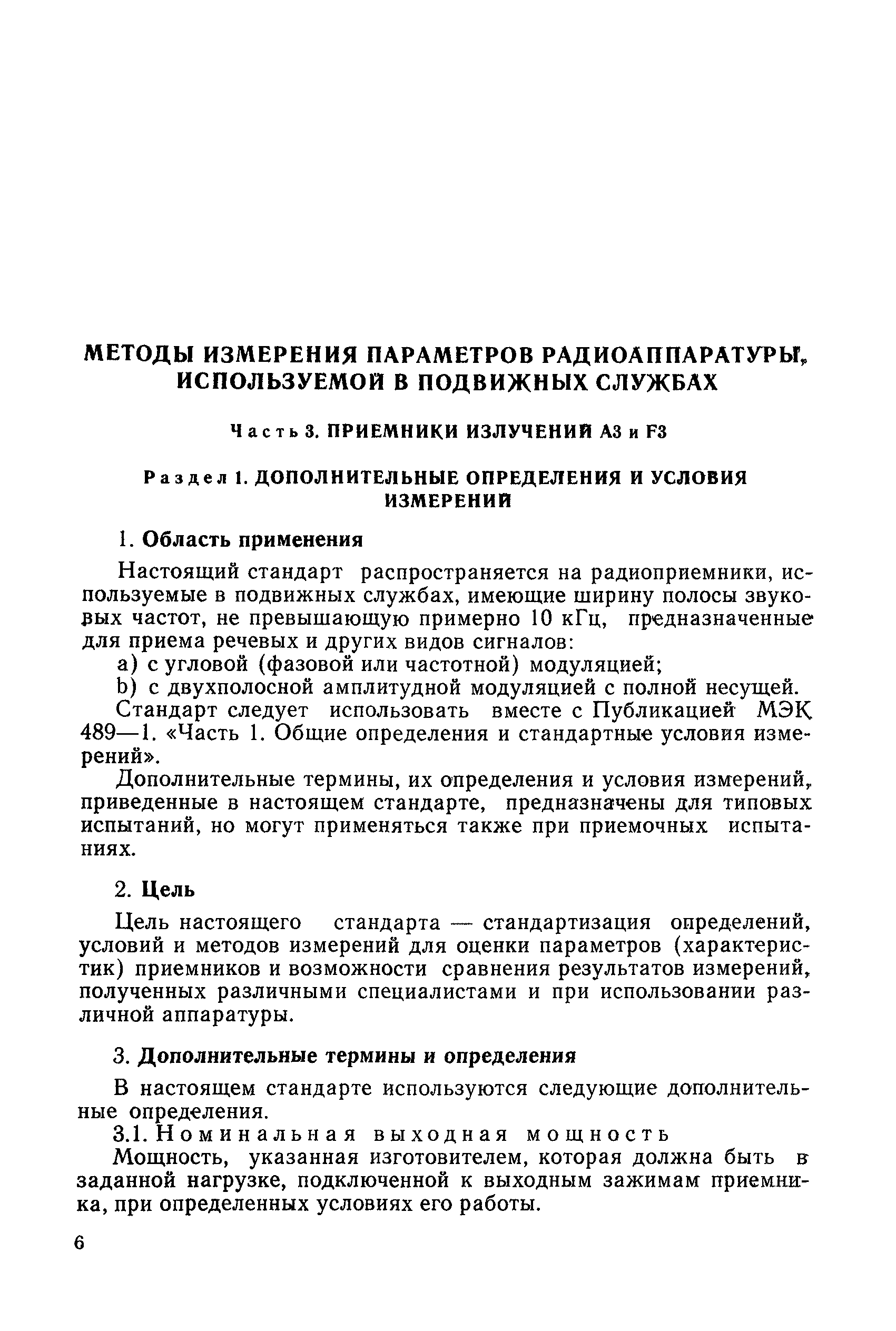 МЕТОДЫ ИЗМЕРЕНИЯ ПАРАМЕТРОВ РАДИОАППАРАТУРЫ, ИСПОЛЬЗУЕМОЙ В ПОДВИЖНЫХ СЛУЖБАХ

Часть 3. ПРИЕМНИКИ ИЗЛУЧЕНИЙ А3 и F3

Раздел 1. ДОПОЛНИТЕЛЬНЫЕ ОПРЕДЕЛЕНИЯ И УСЛОВИЯ ИЗМЕРЕНИЙ

1. Область применения

Настоящий стандарт распространяется на радиоприемники, используемые в подвижных службах, имеющие ширину полосы звуковых частот, не превышающую примерно 10 кГц, предназначенные для приема речевых и других видов сигналов:

a) с угловой (фазовой или частотной) модуляцией;

b) с двухполосной амплитудной модуляцией с полной несущей.

Стандарт следует использовать вместе с Публикацией МЭК 489—1. «Часть 1. Общие определения и стандартные условия измерений».

Дополнительные термины, их определения и условия измерений, приведенные в настоящем стандарте, предназначены для типовых испытаний, но могут применяться также при приемочных испытаниях.

2. Цель

Цель настоящего стандарта — стандартизация определений, условий и методов измерений для оценки параметров (характеристик) приемников и возможности сравнения результатов измерений, полученных различными специалистами и при использовании различной аппаратуры.

3. Дополнительные термины и определения

В настоящем стандарте используются следующие дополнительные определения.

3.1. Номинальная выходная мощность

Мощность, указанная изготовителем, которая должна быть в заданной нагрузке, подключенной к выходным зажимам приемника, при определенных условиях его работы.

6